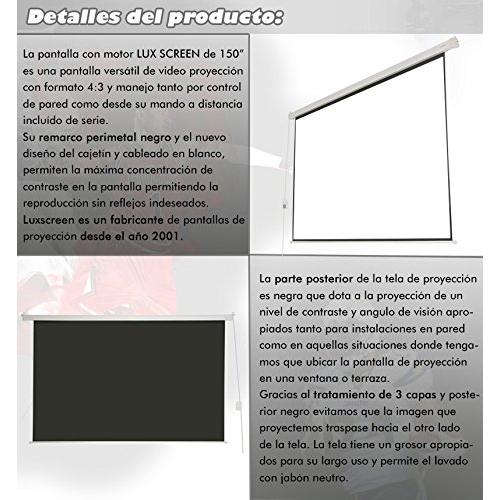 Detalles del producto:

La pantalla con motor LUX SCREEN de 150" es una pantalla versátil de video proyección con formato 4:3 y manejo tanto por control de pared como desde su mando a distancia incluido de serie.
Su remarco perimetal negro y el nuevo diseño del cajetín y cableado en blanco, permiten la máxima concentración de contraste en la pantalla permitiendo la reproducción sin reflejos indeseados.
Luxscreen es un fabricante de pantallas de proyección desde el año 2001.

La parte posterior de la tela de proyección es negra que dota a la proyección de un nivel de contraste y angulo de visión apropiados tanto para instalaciones en pared como en aquellas situaciones donde tengamos que ubicar la pantalla de proyección en una ventana o terraza.
Gracias al tratamiento de 3 capas y posterior negro evitamos que la imagen que proyectemos traspase hacia el otro lado de la tela. La tela tiene un grosor apropiados para su largo uso y permite el lavado con jabón neutro.